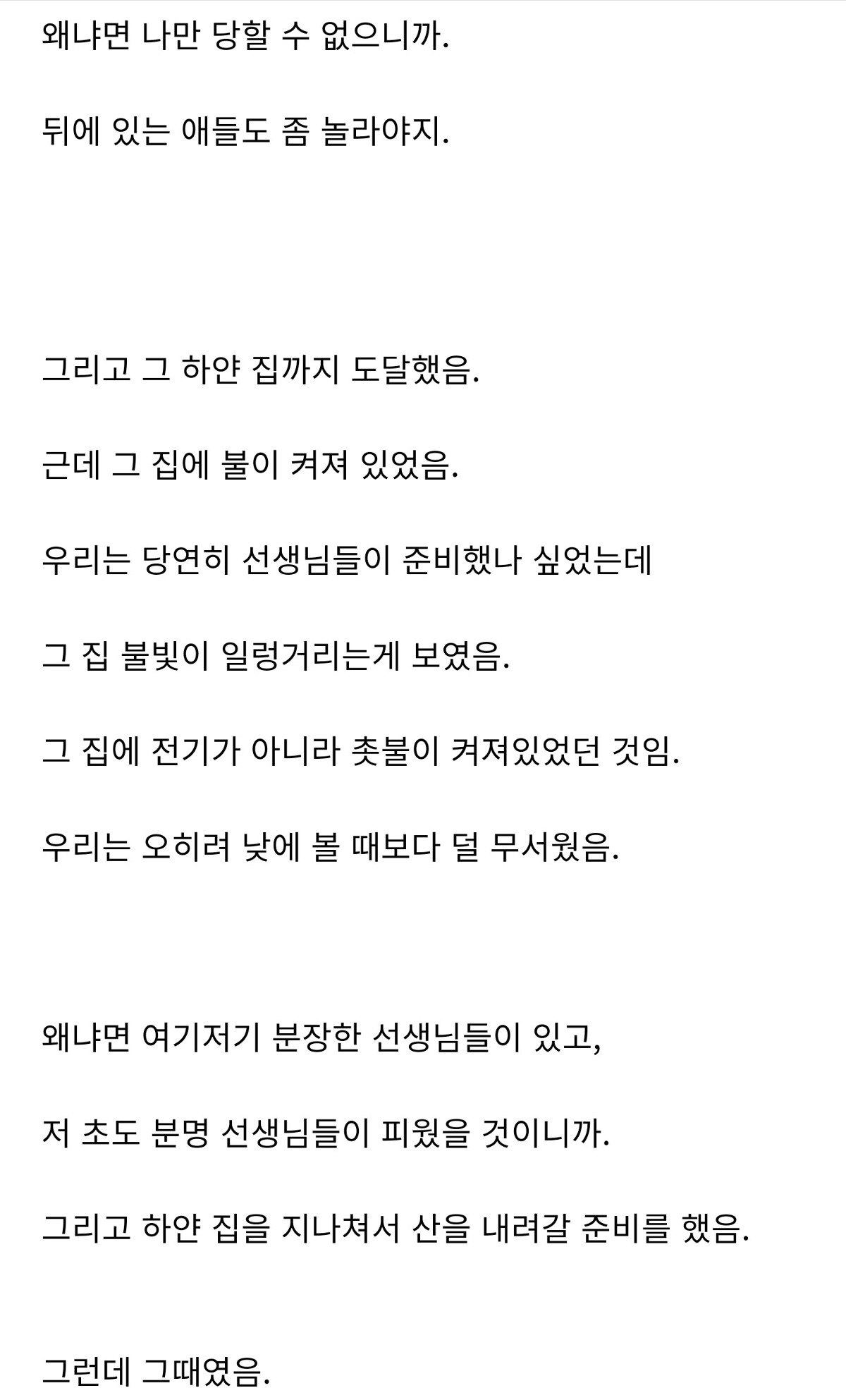 왜냐면 나만 당할 수 없으니까.

뒤에 있는 애들도 좀 놀라야지.

그리고 그 하얀 집까지 도달했음.

근데 그 집에 불이 켜져 있었음.

우리는 당연히 선생님들이 준비했나 싶었는데

그 집 불빛이 일렁거리는게 보였음.

그 집에 전기가 아니라 촛불이 켜져있었던 것임.

우리는 오히려 낮에 볼 때보다 덜 무서웠음.

왜냐면 여기저기 분장한 선생님들이 있고,

저 초도 분명 선생님들이 피웠을 것이니까.

그리고 하얀 집을 지나쳐서 산을 내려갈 준비를 했음.

그런데 그때였음.